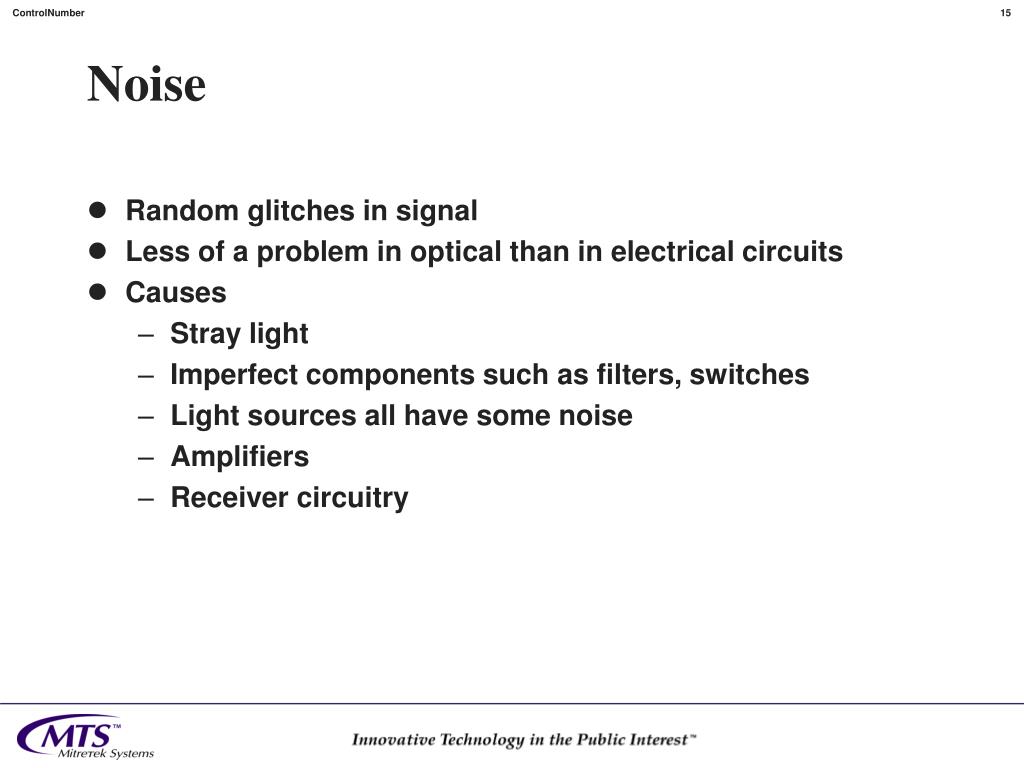 ControlNumber

15

Noise

- Random glitches in signal
- Less of a problem in optical than in electrical circuits
- Causes
  – Stray light
  – Imperfect components such as filters, switches
  – Light sources all have some noise
  – Amplifiers
  – Receiver circuitry

MTS™ Mitretek Systems

Innovative Technology in the Public Interest™